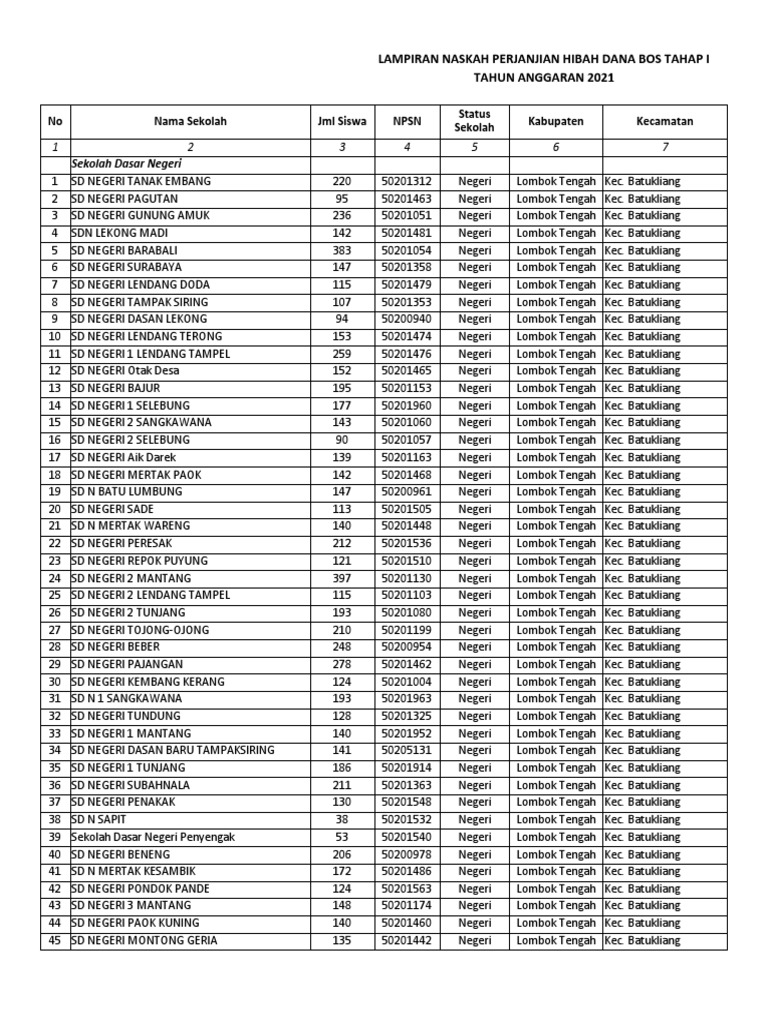 LAMPIRAN NASKAH PERJANJIAN HIBAH DANA BOS TAHAP I
TAHUN ANGGARAN 2021

| No | Nama Sekolah | Jml Siswa | NPSN | Status Sekolah | Kabupaten | Kecamatan |
|---|---|---|---|---|---|---|
| 1 | 2 | 3 | 4 | 5 | 6 | 7 |
| | Sekolah Dasar Negeri | | | | | |
| 1 | SD NEGERI TANAK EMBANG | 220 | 50201312 | Negeri | Lombok Tengah | Kec. Batukliang |
| 2 | SD NEGERI PAGUTAN | 95 | 50201463 | Negeri | Lombok Tengah | Kec. Batukliang |
| 3 | SD NEGERI GUNUNG AMUK | 236 | 50201051 | Negeri | Lombok Tengah | Kec. Batukliang |
| 4 | SDN LEKONG MADI | 142 | 50201481 | Negeri | Lombok Tengah | Kec. Batukliang |
| 5 | SD NEGERI BARABALI | 383 | 50201054 | Negeri | Lombok Tengah | Kec. Batukliang |
| 6 | SD NEGERI SURABAYA | 147 | 50201358 | Negeri | Lombok Tengah | Kec. Batukliang |
| 7 | SD NEGERI LENDANG DODA | 115 | 50201479 | Negeri | Lombok Tengah | Kec. Batukliang |
| 8 | SD NEGERI TAMPAK SIRING | 107 | 50201353 | Negeri | Lombok Tengah | Kec. Batukliang |
| 9 | SD NEGERI DASAN LEKONG | 94 | 50200940 | Negeri | Lombok Tengah | Kec. Batukliang |
| 10 | SD NEGERI LENDANG TERONG | 153 | 50201474 | Negeri | Lombok Tengah | Kec. Batukliang |
| 11 | SD NEGERI 1 LENDANG TAMPEL | 259 | 50201476 | Negeri | Lombok Tengah | Kec. Batukliang |
| 12 | SD NEGERI Otak Desa | 152 | 50201465 | Negeri | Lombok Tengah | Kec. Batukliang |
| 13 | SD NEGERI BAJUR | 195 | 50201153 | Negeri | Lombok Tengah | Kec. Batukliang |
| 14 | SD NEGERI 1 SELEBUNG | 177 | 50201960 | Negeri | Lombok Tengah | Kec. Batukliang |
| 15 | SD NEGERI 2 SANGKAWANA | 143 | 50201060 | Negeri | Lombok Tengah | Kec. Batukliang |
| 16 | SD NEGERI 2 SELEBUNG | 90 | 50201057 | Negeri | Lombok Tengah | Kec. Batukliang |
| 17 | SD NEGERI Aik Darek | 139 | 50201163 | Negeri | Lombok Tengah | Kec. Batukliang |
| 18 | SD NEGERI MERTAK PAOK | 142 | 50201468 | Negeri | Lombok Tengah | Kec. Batukliang |
| 19 | SD N BATU LUMBUNG | 147 | 50200961 | Negeri | Lombok Tengah | Kec. Batukliang |
| 20 | SD NEGERI SADE | 113 | 50201505 | Negeri | Lombok Tengah | Kec. Batukliang |
| 21 | SD N MERTAK WARENG | 140 | 50201448 | Negeri | Lombok Tengah | Kec. Batukliang |
| 22 | SD NEGERI PERESAK | 212 | 50201536 | Negeri | Lombok Tengah | Kec. Batukliang |
| 23 | SD NEGERI REPOK PUYUNG | 121 | 50201510 | Negeri | Lombok Tengah | Kec. Batukliang |
| 24 | SD NEGERI 2 MANTANG | 397 | 50201130 | Negeri | Lombok Tengah | Kec. Batukliang |
| 25 | SD NEGERI 2 LENDANG TAMPEL | 115 | 50201103 | Negeri | Lombok Tengah | Kec. Batukliang |
| 26 | SD NEGERI 2 TUNJANG | 193 | 50201080 | Negeri | Lombok Tengah | Kec. Batukliang |
| 27 | SD NEGERI TOJONG-OJONG | 210 | 50201199 | Negeri | Lombok Tengah | Kec. Batukliang |
| 28 | SD NEGERI BEBER | 248 | 50200954 | Negeri | Lombok Tengah | Kec. Batukliang |
| 29 | SD NEGERI PAJANGAN | 278 | 50201462 | Negeri | Lombok Tengah | Kec. Batukliang |
| 30 | SD NEGERI KEMBANG KERANG | 124 | 50201004 | Negeri | Lombok Tengah | Kec. Batukliang |
| 31 | SD N 1 SANGKAWANA | 193 | 50201963 | Negeri | Lombok Tengah | Kec. Batukliang |
| 32 | SD NEGERI TUNDUNG | 128 | 50201325 | Negeri | Lombok Tengah | Kec. Batukliang |
| 33 | SD NEGERI 1 MANTANG | 140 | 50201952 | Negeri | Lombok Tengah | Kec. Batukliang |
| 34 | SD NEGERI DASAN BARU TAMPAKSIRING | 141 | 50205131 | Negeri | Lombok Tengah | Kec. Batukliang |
| 35 | SD NEGERI 1 TUNJANG | 186 | 50201914 | Negeri | Lombok Tengah | Kec. Batukliang |
| 36 | SD NEGERI SUBAHNALA | 211 | 50201363 | Negeri | Lombok Tengah | Kec. Batukliang |
| 37 | SD NEGERI PENAKAK | 130 | 50201548 | Negeri | Lombok Tengah | Kec. Batukliang |
| 38 | SD N SAPIT | 38 | 50201532 | Negeri | Lombok Tengah | Kec. Batukliang |
| 39 | Sekolah Dasar Negeri Penyengak | 53 | 50201540 | Negeri | Lombok Tengah | Kec. Batukliang |
| 40 | SD NEGERI BENENG | 206 | 50200978 | Negeri | Lombok Tengah | Kec. Batukliang |
| 41 | SD N MERTAK KESAMBIK | 172 | 50201486 | Negeri | Lombok Tengah | Kec. Batukliang |
| 42 | SD NEGERI PONDOK PANDE | 124 | 50201563 | Negeri | Lombok Tengah | Kec. Batukliang |
| 43 | SD NEGERI 3 MANTANG | 148 | 50201174 | Negeri | Lombok Tengah | Kec. Batukliang |
| 44 | SD NEGERI PAOK KUNING | 140 | 50201460 | Negeri | Lombok Tengah | Kec. Batukliang |
| 45 | SD NEGERI MONTONG GERIA | 135 | 50201442 | Negeri | Lombok Tengah | Kec. Batukliang |